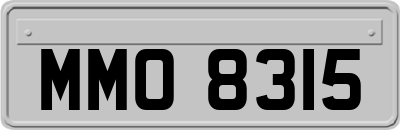 MMO 8315